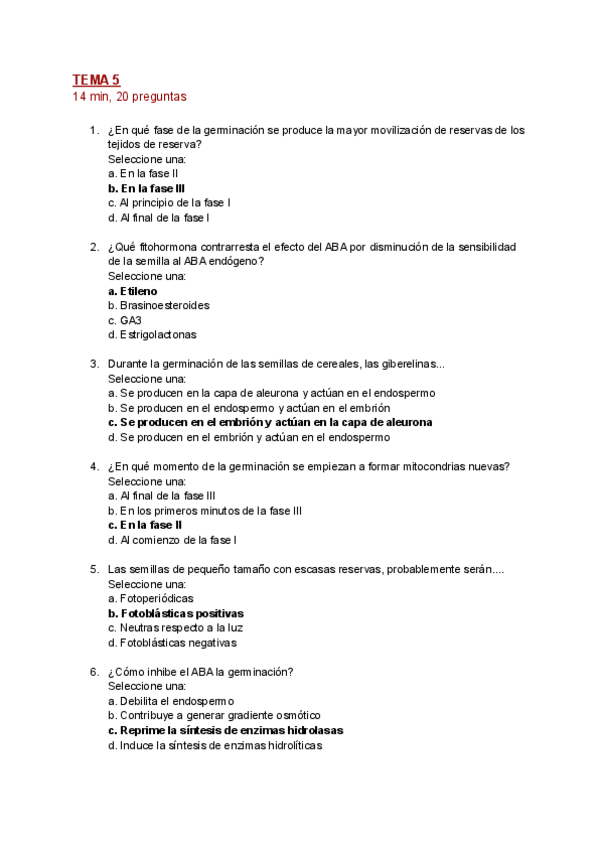 TEMA 5
14 min, 20 preguntas

1. ¿En qué fase de la germinación se produce la mayor movilización de reservas de los tejidos de reserva?
Seleccione una:
a. En la fase II
b. En la fase III
c. Al principio de la fase I
d. Al final de la fase I

2. ¿Qué fitohormona contrarresta el efecto del ABA por disminución de la sensibilidad de la semilla al ABA endógeno?
Seleccione una:
a. Etileno
b. Brasinoesteroides
c. GA3
d. Estrigolactonas

3. Durante la germinación de las semillas de cereales, las giberelinas...
Seleccione una:
a. Se producen en la capa de aleurona y actúan en el endospermo
b. Se producen en el endospermo y actúan en el embrión
c. Se producen en el embrión y actúan en la capa de aleurona
d. Se producen en el embrión y actúan en el endospermo

4. ¿En qué momento de la germinación se empiezan a formar mitocondrias nuevas?
Seleccione una:
a. Al final de la fase III
b. En los primeros minutos de la fase III
c. En la fase II
d. Al comienzo de la fase I

5. Las semillas de pequeño tamaño con escasas reservas, probablemente serán....
Seleccione una:
a. Fotoperiódicas
b. Fotoblásticas positivas
c. Neutras respecto a la luz
d. Fotoblásticas negativas

6. ¿Cómo inhibe el ABA la germinación?
Seleccione una:
a. Debilita el endospermo
b. Contribuye a generar gradiente osmótico
c. Reprime la síntesis de enzimas hidrolasas
d. Induce la síntesis de enzimas hidrolíticas